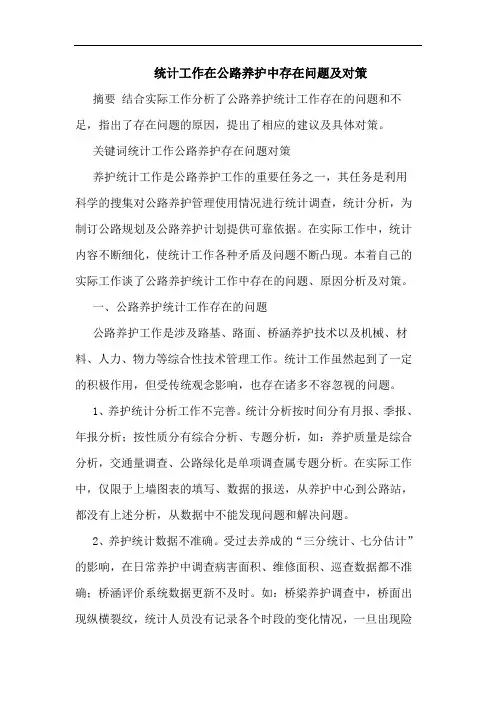 统计工作在公路养护中存在问题及对策

摘要 结合实际工作分析了公路养护统计工作存在的问题和不足，指出了存在问题的原因，提出了相应的建议及具体对策。

关键词统计工作公路养护存在问题对策

养护统计工作是公路养护工作的重要任务之一，其任务是利用科学的搜集对公路养护管理使用情况进行统计调查，统计分析，为制订公路规划及公路养护计划提供可靠依据。在实际工作中，统计内容不断细化，使统计工作各种矛盾及问题不断凸现。本着自己的实际工作谈了公路养护统计工作中存在的问题、原因分析及对策。

一、公路养护统计工作存在的问题

公路养护工作是涉及路基、路面、桥涵养护技术以及机械、材料、人力、物力等综合性技术管理工作。统计工作虽然起到了一定的积极作用，但受传统观念影响，也存在诸多不容忽视的问题。

1、养护统计分析工作不完善。统计分析按时间分有月报、季报、年报分析；按性质分有综合分析、专题分析，如：养护质量是综合分析，交通量调查、公路绿化是单项调查属专题分析。在实际工作中，仅限于上墙图表的填写、数据的报送，从养护中心到公路站，都没有上述分析，从数据中不能发现问题和解决问题。

2、养护统计数据不准确。受过去养成的“三分统计、七分估计”的影响，在日常养护中调查病害面积、维修面积、巡查数据都不准确；桥涵评价系统数据更新不及时。如：桥梁养护调查中，桥面出现纵横裂纹，统计人员没有记录各个时段的变化情况，一旦出现险